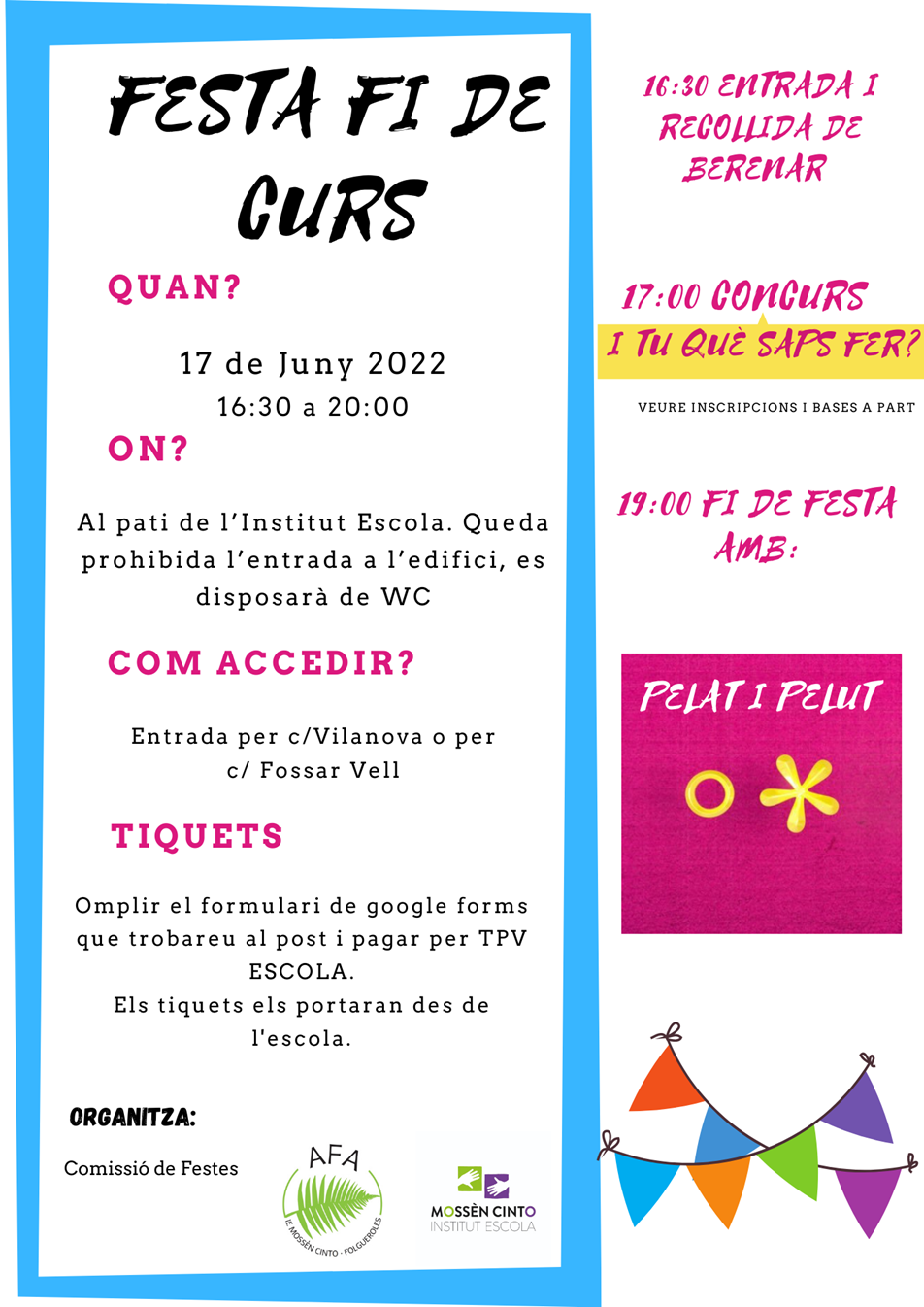 FESTA FI DE CURS

QUAN?

17 de Juny 2022
16:30 a 20:00

ON?

Al pati de l'Institut Escola. Queda prohibida l'entrada a l'edifici, es disposarà de WC

COM ACCEDIR?

Entrada per c/Vilanova o per c/ Fossar Vell

TIQUETS

Omplir el formulari de google forms que trobareu al post i pagar per TPV ESCOLA.
Els tiquets els portaran des de l'escola.

ORGANITZA:

Comissió de Festes

AFA
IE MOSSÈN CINTO · FOLGUEROLES

MOSSÈN CINTO
INSTITUT ESCOLA

16:30 ENTRADA I RECOLLIDA DE BERENAR

17:00 CONCURS
I TU QUÈ SAPS FER?

VEURE INSCRIPCIONS I BASES A PART

19:00 FI DE FESTA AMB:

PELAT I PELUT